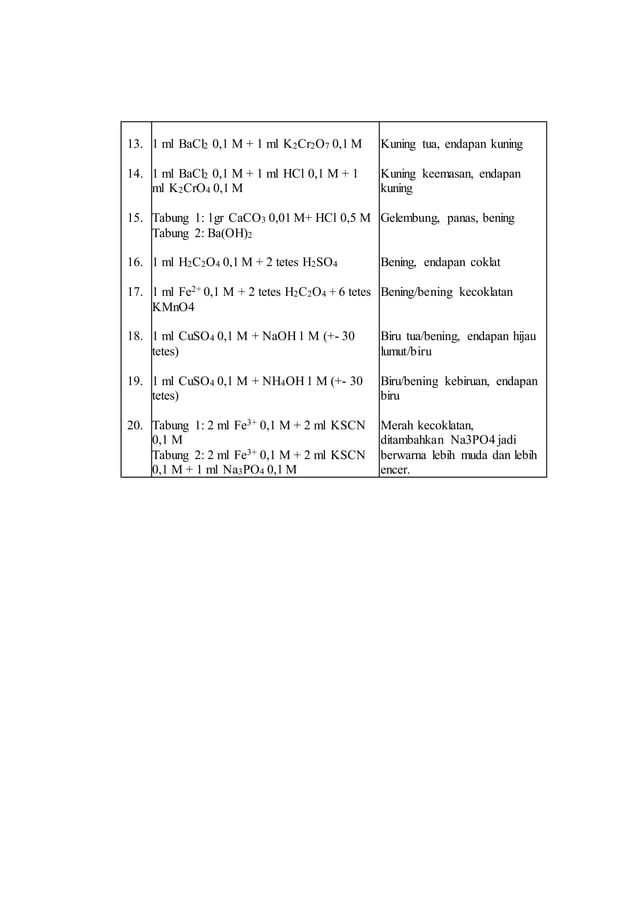 | | | |
|---|---|---|
| 13. | 1 ml $BaCl_2$ 0,1 M + 1 ml $K_2Cr_2O_7$ 0,1 M | Kuning tua, endapan kuning |
| 14. | 1 ml $BaCl_2$ 0,1 M + 1 ml HCl 0,1 M + 1 ml $K_2CrO_4$ 0,1 M | Kuning keemasan, endapan kuning |
| 15. | Tabung 1: 1gr $CaCO_3$ 0,01 M+ HCl 0,5 M Tabung 2: $Ba(OH)_2$ | Gelembung, panas, bening |
| 16. | 1 ml $H_2C_2O_4$ 0,1 M + 2 tetes $H_2SO_4$ | Bening, endapan coklat |
| 17. | 1 ml $Fe^{2+}$ 0,1 M + 2 tetes $H_2C_2O_4$ + 6 tetes KMnO4 | Bening/bening kecoklatan |
| 18. | 1 ml $CuSO_4$ 0,1 M + NaOH 1 M (+- 30 tetes) | Biru tua/bening, endapan hijau lumut/biru |
| 19. | 1 ml $CuSO_4$ 0,1 M + $NH_4OH$ 1 M (+- 30 tetes) | Biru/bening kebiruan, endapan biru |
| 20. | Tabung 1: 2 ml $Fe^{3+}$ 0,1 M + 2 ml KSCN 0,1 M Tabung 2: 2 ml $Fe^{3+}$ 0,1 M + 2 ml KSCN 0,1 M + 1 ml $Na_3PO_4$ 0,1 M | Merah kecoklatan, ditambahkan Na3PO4 jadi berwarna lebih muda dan lebih encer. |